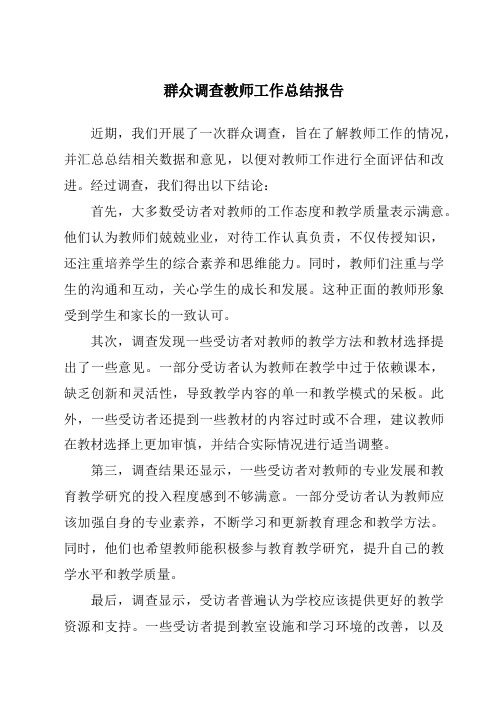 群众调查教师工作总结报告

近期，我们开展了一次群众调查，旨在了解教师工作的情况，并汇总总结相关数据和意见，以便对教师工作进行全面评估和改进。经过调查，我们得出以下结论：

首先，大多数受访者对教师的工作态度和教学质量表示满意。他们认为教师们兢兢业业，对待工作认真负责，不仅传授知识，还注重培养学生的综合素养和思维能力。同时，教师们注重与学生的沟通和互动，关心学生的成长和发展。这种正面的教师形象受到学生和家长的一致认可。

其次，调查发现一些受访者对教师的教学方法和教材选择提出了一些意见。一部分受访者认为教师在教学中过于依赖课本，缺乏创新和灵活性，导致教学内容的单一和教学模式的呆板。此外，一些受访者还提到一些教材的内容过时或不合理，建议教师在教材选择上更加审慎，并结合实际情况进行适当调整。

第三，调查结果还显示，一些受访者对教师的专业发展和教育教学研究的投入程度感到不够满意。一部分受访者认为教师应该加强自身的专业素养，不断学习和更新教育理念和教学方法。同时，他们也希望教师能积极参与教育教学研究，提升自己的教学水平和教学质量。

最后，调查显示，受访者普遍认为学校应该提供更好的教学资源和支持。一些受访者提到教室设施和学习环境的改善，以及